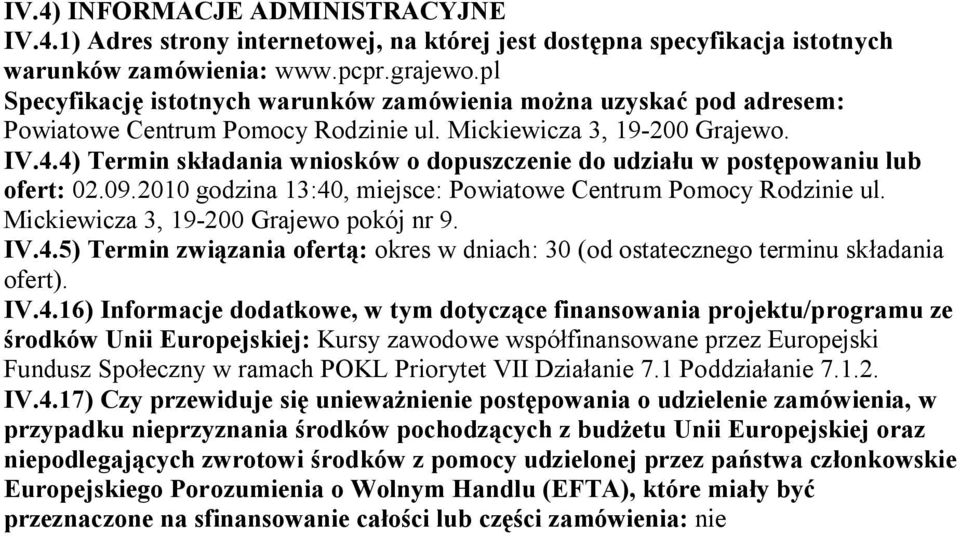 IV.4) INFORMACJE ADMINISTRACYJNE
IV.4.1) Adres strony internetowej, na której jest dostępna specyfikacja istotnych warunków zamówienia: www.pcpr.grajewo.pl
Specyfikację istotnych warunków zamówienia można uzyskać pod adresem: Powiatowe Centrum Pomocy Rodzinie ul. Mickiewicza 3, 19-200 Grajewo.
IV.4.4) Termin składania wniosków o dopuszczenie do udziału w postępowaniu lub ofert: 02.09.2010 godzina 13:40, miejsce: Powiatowe Centrum Pomocy Rodzinie ul. Mickiewicza 3, 19-200 Grajewo pokój nr 9.
IV.4.5) Termin związania ofertą: okres w dniach: 30 (od ostatecznego terminu składania ofert).
IV.4.16) Informacje dodatkowe, w tym dotyczące finansowania projektu/programu ze środków Unii Europejskiej: Kursy zawodowe współfinansowane przez Europejski Fundusz Społeczny w ramach POKL Priorytet VII Działanie 7.1 Poddziałanie 7.1.2.
IV.4.17) Czy przewiduje się unieważnienie postępowania o udzielenie zamówienia, w przypadku nieprzyznania środków pochodzących z budżetu Unii Europejskiej oraz niepodlegających zwrotowi środków z pomocy udzielonej przez państwa członkowskie Europejskiego Porozumienia o Wolnym Handlu (EFTA), które miały być przeznaczone na sfinansowanie całości lub części zamówienia: nie